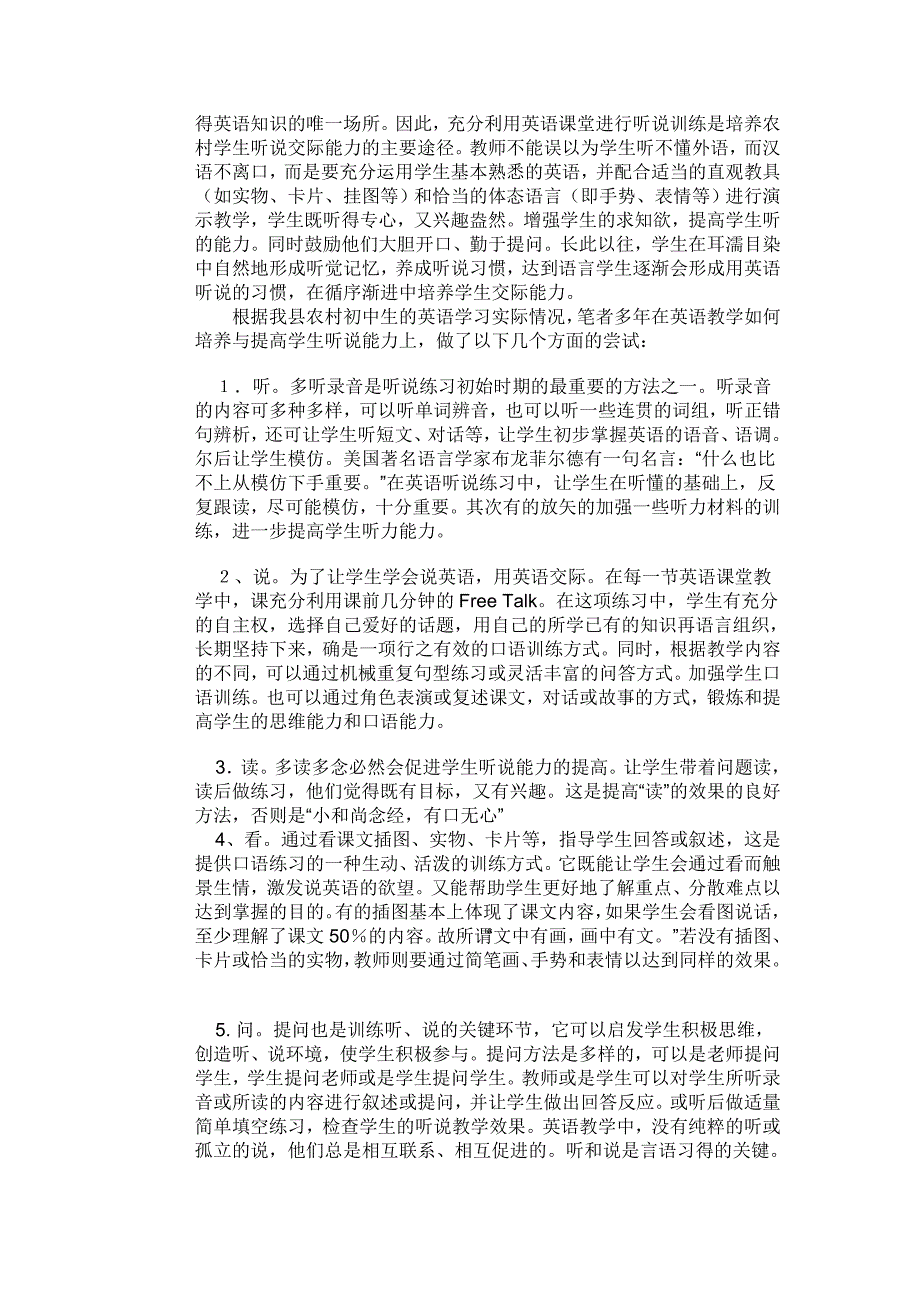 得英语知识的唯一场所。因此，充分利用英语课堂进行听说训练是培养农村学生听说交际能力的主要途径。教师不能误以为学生听不懂外语，而汉语不离口，而是要充分运用学生基本熟悉的英语，并配合适当的直观教具（如实物、卡片、挂图等）和恰当的体态语言（即手势、表情等）进行演示教学，学生既听得专心，又兴趣盎然。增强学生的求知欲，提高学生听的能力。同时鼓励他们大胆开口、勤于提问。长此以往，学生在耳濡目染中自然地形成听觉记忆，养成听说习惯，达到语言学生逐渐会形成用英语听说的习惯，在循序渐进中培养学生交际能力。

根据我县农村初中生的英语学习实际情况，笔者多年在英语教学如何培养与提高学生听说能力上，做了以下几个方面的尝试：

1．听。多听录音是听说练习初始时期的最重要的方法之一。听录音的内容可多种多样，可以听单词辨音，也可以听一些连贯的词组，听正错句辨析，还可让学生听短文、对话等，让学生初步掌握英语的语音、语调。尔后让学生模仿。美国著名语言学家布龙菲尔德有一句名言：“什么也比不上从模仿下手重要。”在英语听说练习中，让学生在听懂的基础上，反复跟读，尽可能模仿，十分重要。其次有的放矢的加强一些听力材料的训练，进一步提高学生听力能力。

2、说。为了让学生学会说英语，用英语交际。在每一节英语课堂教学中，课充分利用课前几分钟的 Free Talk。在这项练习中，学生有充分的自主权，选择自己爱好的话题，用自己的所学已有的知识再语言组织，长期坚持下来，确是一项行之有效的口语训练方式。同时，根据教学内容的不同，可以通过机械重复句型练习或灵活丰富的问答方式。加强学生口语训练。也可以通过角色表演或复述课文，对话或故事的方式，锻炼和提高学生的思维能力和口语能力。

3. 读。多读多念必然会促进学生听说能力的提高。让学生带着问题读，读后做练习，他们觉得既有目标，又有兴趣。这是提高“读”的效果的良好方法，否则是“小和尚念经，有口无心”

4、看。通过看课文插图、实物、卡片等，指导学生回答或叙述，这是提供口语练习的一种生动、活泼的训练方式。它既能让学生会通过看而触景生情，激发说英语的欲望。又能帮助学生更好地了解重点、分散难点以达到掌握的目的。有的插图基本上体现了课文内容，如果学生会看图说话，至少理解了课文 50%的内容。故所谓文中有画，画中有文。”若没有插图、卡片或恰当的实物，教师则要通过简笔画、手势和表情以达到同样的效果。

5. 问。提问也是训练听、说的关键环节，它可以启发学生积极思维，创造听、说环境，使学生积极参与。提问方法是多样的，可以是老师提问学生，学生提问老师或是学生提问学生。教师或是学生可以对学生所听录音或所读的内容进行叙述或提问，并让学生做出回答反应。或听后做适量简单填空练习，检查学生的听说教学效果。英语教学中，没有纯粹的听或孤立的说，他们总是相互联系、相互促进的。听和说是言语习得的关键。